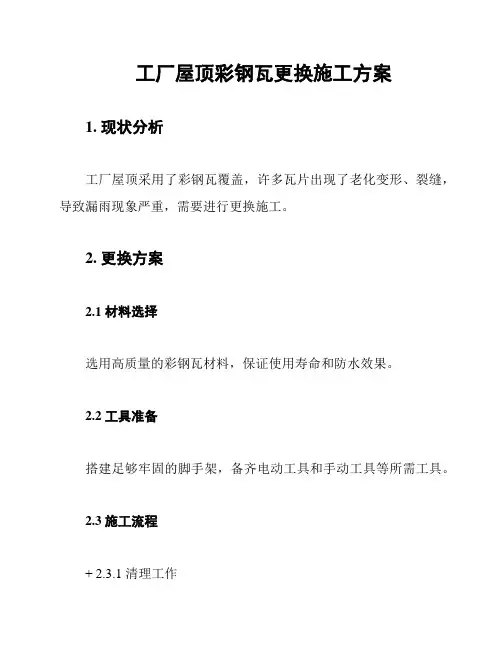 工厂屋顶彩钢瓦更换施工方案

1. 现状分析

工厂屋顶采用了彩钢瓦覆盖，许多瓦片出现了老化变形、裂缝，导致漏雨现象严重，需要进行更换施工。

2. 更换方案

2.1 材料选择

选用高质量的彩钢瓦材料，保证使用寿命和防水效果。

2.2 工具准备

搭建足够牢固的脚手架，备齐电动工具和手动工具等所需工具。

2.3 施工流程

+ 2.3.1 清理工作